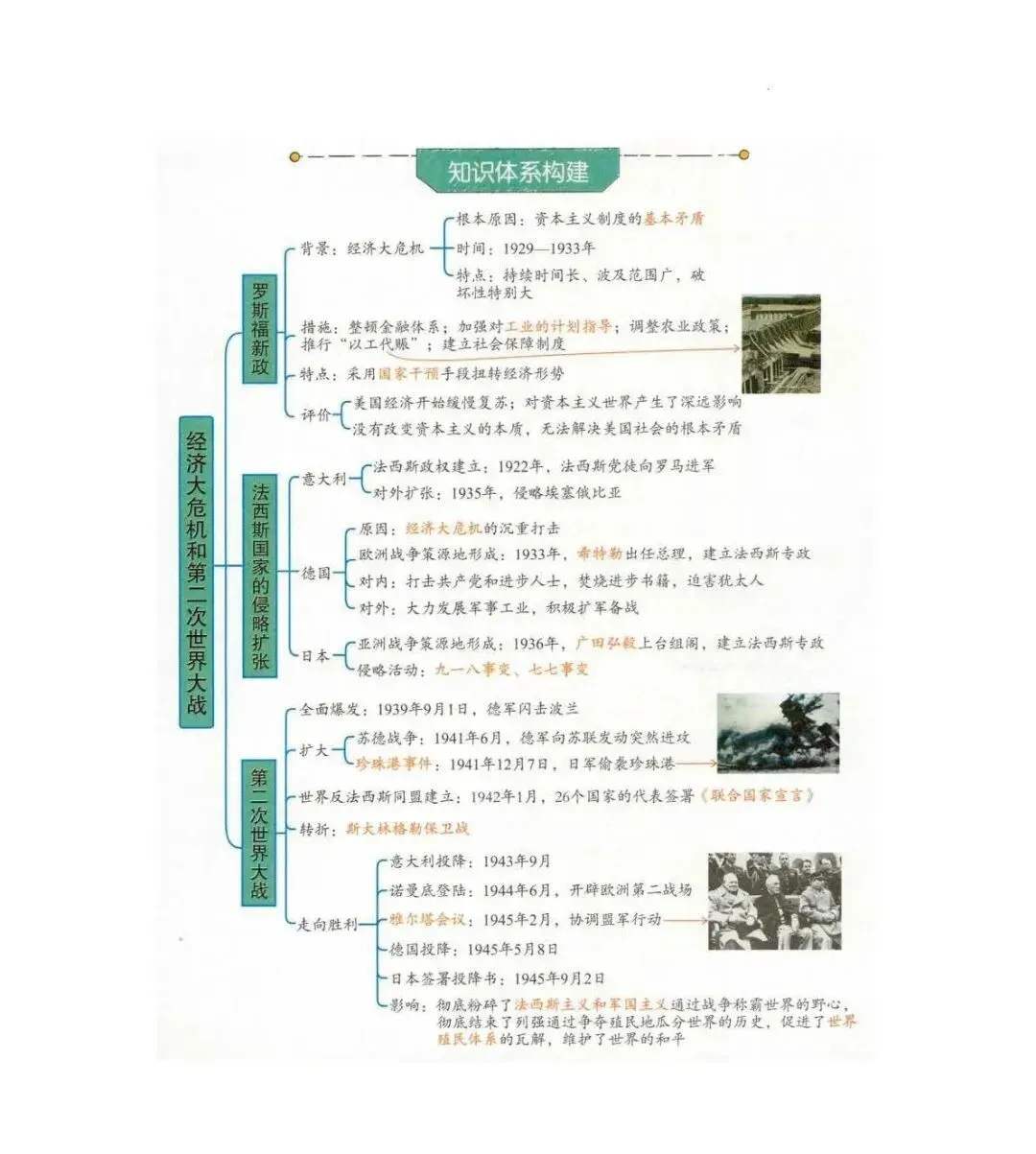 知识体系构建

经济大危机和第二次世界大战

罗斯福新政

背景：经济大危机

根本原因：资本主义制度的基本矛盾

时间：1929—1933年

特点：持续时间长、波及范围广，破坏性特别大

措施：整顿金融体系；加强对工业的计划指导；调整农业政策；推行“以工代赈”；建立社会保障制度

特点：采用国家干预手段扭转经济形势

评价

美国经济开始缓慢复苏；对资本主义世界产生了深远影响

没有改变资本主义的本质，无法解决美国社会的根本矛盾

法西斯国家的侵略扩张

意大利

法西斯政权建立：1922年，法西斯党徒向罗马进军

对外扩张：1935年，侵略埃塞俄比亚

德国

原因：经济大危机的沉重打击

欧洲战争策源地形成：1933年，希特勒出任总理，建立法西斯专政

对内：打击共产党和进步人士，焚烧进步书籍，迫害犹太人

对外：大力发展军事工业，积极扩军备战

日本

亚洲战争策源地形成：1936年，广田弘毅上台组阁，建立法西斯专政

侵略活动：九一八事变、七七事变

第二次世界大战

全面爆发：1939年9月1日，德军闪击波兰

扩大

苏德战争：1941年6月，德军向苏联发动突然进攻

珍珠港事件：1941年12月7日，日军偷袭珍珠港

世界反法西斯同盟建立：1942年1月，26个国家的代表签署《联合国家宣言》

转折：斯大林格勒保卫战

走向胜利

意大利投降：1943年9月

诺曼底登陆：1944年6月，开辟欧洲第二战场

雅尔塔会议：1945年2月，协调盟军行动

德国投降：1945年5月8日

日本签署投降书：1945年9月2日

影响：彻底粉碎了法西斯主义和军国主义通过战争称霸世界的野心，彻底结束了列强通过争夺殖民地瓜分世界的历史，促进了世界殖民体系的瓦解，维护了世界的和平